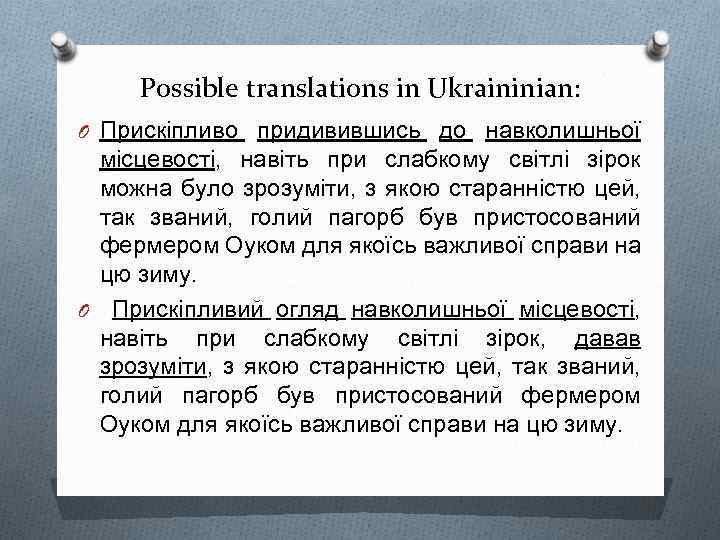 Possible translations in Ukraininian:

O Прискіпливо придивившись до навколишньої місцевості, навіть при слабкому світлі зірок можна було зрозуміти, з якою старанністю цей, так званий, голий пагорб був пристосований фермером Оуком для якоїсь важливої справи на цю зиму.

O Прискіпливий огляд навколишньої місцевості, навіть при слабкому світлі зірок, давав зрозуміти, з якою старанністю цей, так званий, голий пагорб був пристосований фермером Оуком для якоїсь важливої справи на цю зиму.